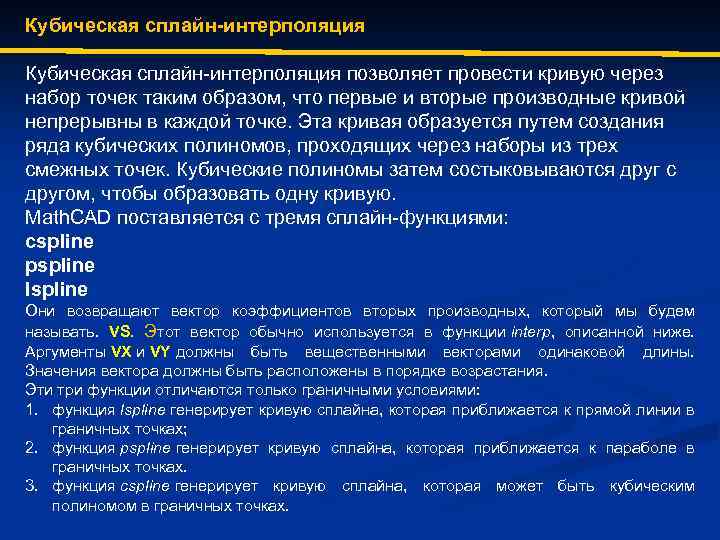 Кубическая сплайн-интерполяция

Кубическая сплайн-интерполяция позволяет провести кривую через набор точек таким образом, что первые и вторые производные кривой непрерывны в каждой точке. Эта кривая образуется путем создания ряда кубических полиномов, проходящих через наборы из трех смежных точек. Кубические полиномы затем состыковываются друг с другом, чтобы образовать одну кривую.
MathCAD поставляется с тремя сплайн-функциями:
cspline
pspline
lspline
Они возвращают вектор коэффициентов вторых производных, который мы будем называть. VS. Этот вектор обычно используется в функции interp, описанной ниже. Аргументы VX и VY должны быть вещественными векторами одинаковой длины. Значения вектора должны быть расположены в порядке возрастания.
Эти три функции отличаются только граничными условиями:
1. функция lspline генерирует кривую сплайна, которая приближается к прямой линии в граничных точках;
2. функция pspline генерирует кривую сплайна, которая приближается к параболе в граничных точках.
3. функция cspline генерирует кривую сплайна, которая может быть кубическим полиномом в граничных точках.